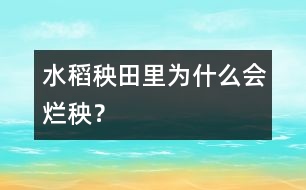 水稻秧田里为什么会烂秧？